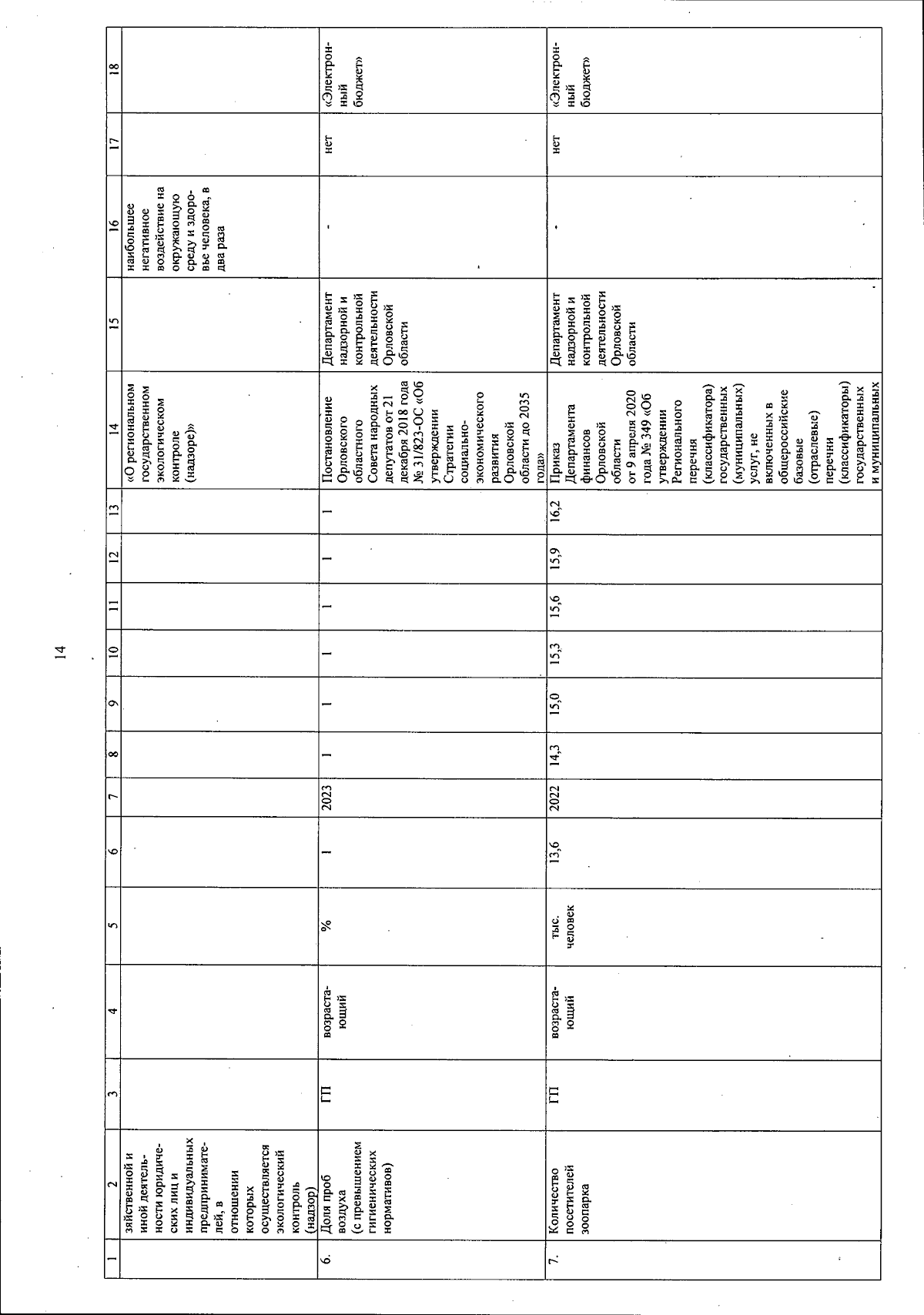 14

| 1 | 2 | 3 | 4 | 5 | 6 | 7 | 8 | 9 | 10 | 11 | 12 | 13 | 14 | 15 | 16 | 17 | 18 |
|---|---|---|---|---|---|---|---|---|---|---|---|---|---|---|---|---|---|
| | зяйственной и иной деятельности юридических лиц и индивидуальных предпринимателей, в отношении которых осуществляется экологический контроль (надзор) | | | | | | | | | | | | «О региональном государственном экологическом контроле (надзоре)» | | наибольшее негативное воздействие на окружающую среду и здоровье человека, в два раза | | |
| 6. | Доля проб воздуха (с превышением гигиенических нормативов) | ГП | возрастающий | % | 1 | 2023 | 1 | 1 | 1 | 1 | 1 | 1 | Постановление Орловского областного Совета народных депутатов от 21 декабря 2018 года № 31/823-ОС «Об утверждении Стратегии социально-экономического развития Орловской области до 2035 года» | Департамент надзорной и контрольной деятельности Орловской области | - | нет | «Электронный бюджет» |
| 7. | Количество посетителей зоопарка | ГП | возрастающий | тыс. человек | 13,6 | 2022 | 14,3 | 15,0 | 15,3 | 15,6 | 15,9 | 16,2 | Приказ Департамента финансов Орловской области от 9 апреля 2020 года № 349 «Об утверждении Регионального перечня (классификатора) государственных (муниципальных) услуг, не включенных в общероссийские базовые (отраслевые) перечни (классификаторы) государственных и муниципальных | Департамент надзорной и контрольной деятельности Орловской области | - | нет | «Электронный бюджет» |